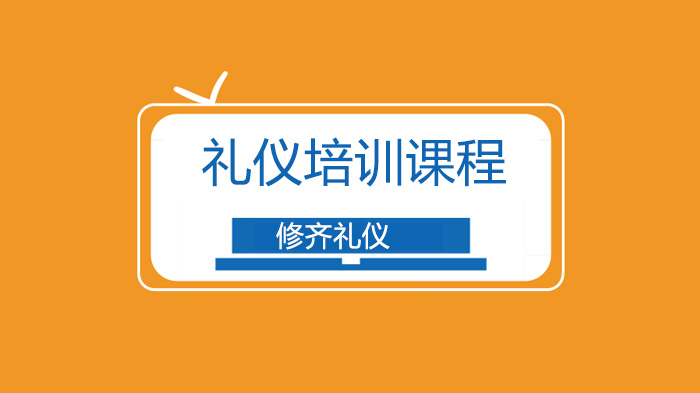 礼仪培训课程

修齐礼仪